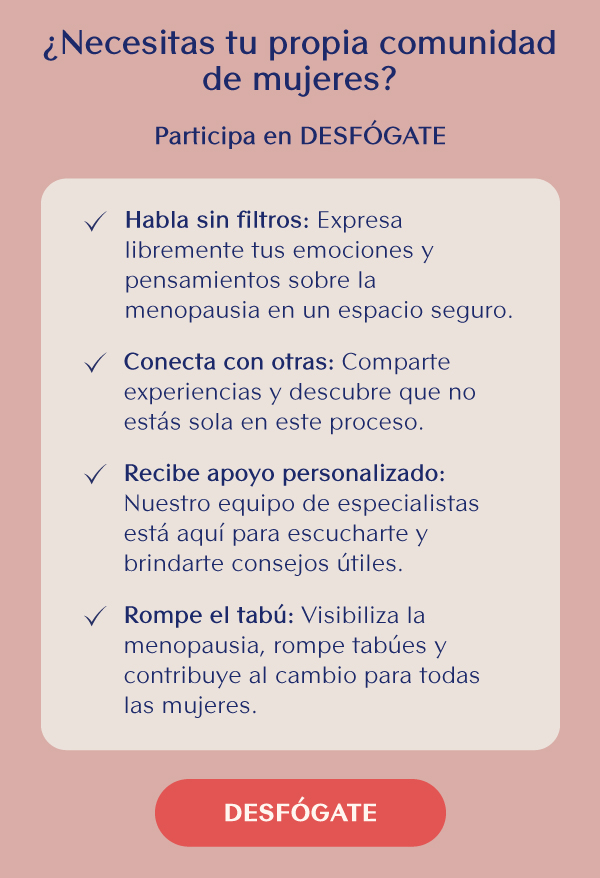 ¿Necesitas tu propia comunidad de mujeres?

Participa en DESFÓGATE

✓ Habla sin filtros: Expresa libremente tus emociones y pensamientos sobre la menopausia en un espacio seguro.

✓ Conecta con otras: Comparte experiencias y descubre que no estás sola en este proceso.

✓ Recibe apoyo personalizado: Nuestro equipo de especialistas está aquí para escucharte y brindarte consejos útiles.

✓ Rompe el tabú: Visibiliza la menopausia, rompe tabúes y contribuye al cambio para todas las mujeres.

DESFÓGATE